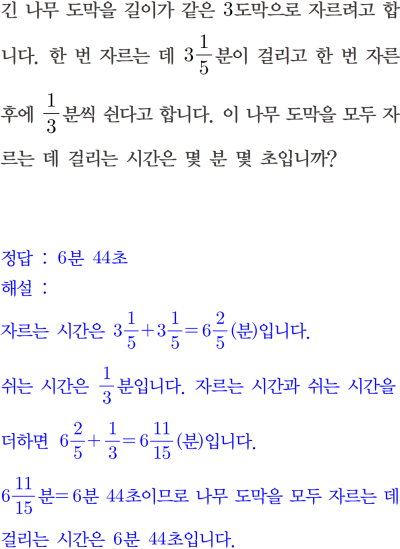 긴 나무 도막을 길이가 같은 3도막으로 자르려고 합니다. 한 번 자르는 데 $3\frac{1}{5}$분이 걸리고 한 번 자른 후에 $\frac{1}{3}$분씩 쉰다고 합니다. 이 나무 도막을 모두 자르는 데 걸리는 시간은 몇 분 몇 초입니까?

정답 : 6분 44초
해설 :
자르는 시간은 $3\frac{1}{5}+3\frac{1}{5}=6\frac{2}{5}$(분)입니다.
쉬는 시간은 $\frac{1}{3}$분입니다. 자르는 시간과 쉬는 시간을 더하면 $6\frac{2}{5}+\frac{1}{3}=6\frac{11}{15}$(분)입니다.
$6\frac{11}{15}$분$=$6분 44초이므로 나무 도막을 모두 자르는 데 걸리는 시간은 6분 44초입니다.